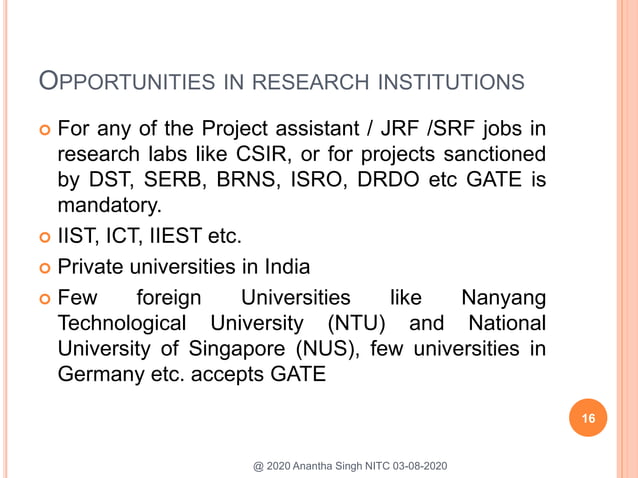 OPPORTUNITIES IN RESEARCH INSTITUTIONS

For any of the Project assistant / JRF /SRF jobs in research labs like CSIR, or for projects sanctioned by DST, SERB, BRNS, ISRO, DRDO etc GATE is mandatory.

IIST, ICT, IIEST etc.

Private universities in India

Few foreign Universities like Nanyang Technological University (NTU) and National University of Singapore (NUS), few universities in Germany etc. accepts GATE

16

@ 2020 Anantha Singh NITC 03-08-2020